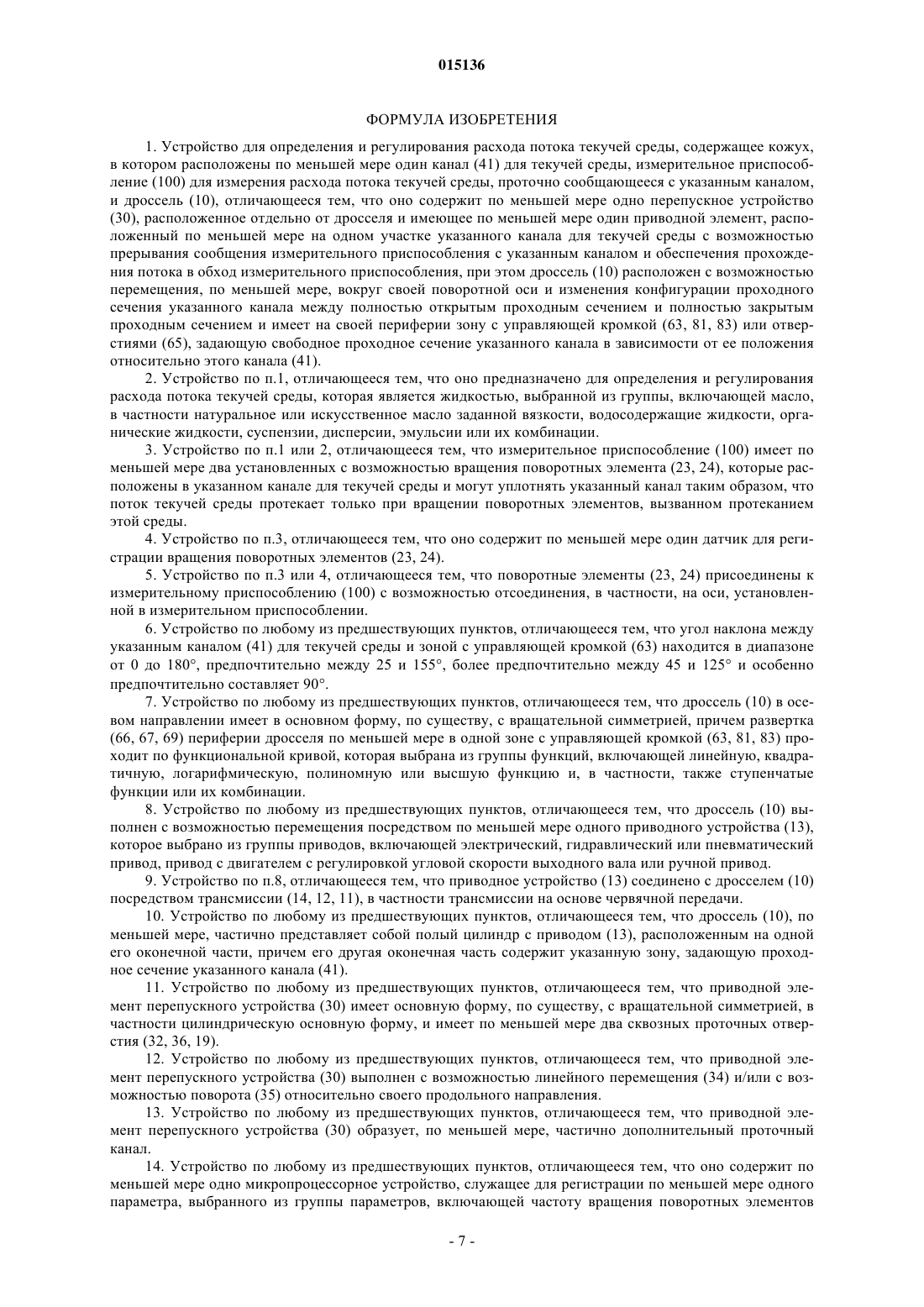 015136

ФОРМУЛА ИЗОБРЕТЕНИЯ

1. Устройство для определения и регулирования расхода потока текучей среды, содержащее кожух, в котором расположены по меньшей мере один канал (41) для текучей среды, измерительное приспособление (100) для измерения расхода потока текучей среды, проточно сообщающееся с указанным каналом, и дроссель (10), отличающееся тем, что оно содержит по меньшей мере одно перепускное устройство (30), расположенное отдельно от дросселя и имеющее по меньшей мере один приводной элемент, расположенный по меньшей мере на одном участке указанного канала для текучей среды с возможностью прерывания сообщения измерительного приспособления с указанным каналом и обеспечения прохождения потока в обход измерительного приспособления, при этом дроссель (10) расположен с возможностью перемещения, по меньшей мере, вокруг своей поворотной оси и изменения конфигурации проходного сечения указанного канала между полностью открытым проходным сечением и полностью закрытым проходным сечением и имеет на своей периферии зону с управляющей кромкой (63, 81, 83) или отверстиями (65), задающую свободное проходное сечение указанного канала в зависимости от ее положения относительно этого канала (41).

2. Устройство по п.1, отличающееся тем, что оно предназначено для определения и регулирования расхода потока текучей среды, которая является жидкостью, выбранной из группы, включающей масло, в частности натуральное или искусственное масло заданной вязкости, водосодержащие жидкости, органические жидкости, суспензии, дисперсии, эмульсии или их комбинации.

3. Устройство по п.1 или 2, отличающееся тем, что измерительное приспособление (100) имеет по меньшей мере два установленных с возможностью вращения поворотных элемента (23, 24), которые расположены в указанном канале для текучей среды и могут уплотнять указанный канал таким образом, что поток текучей среды протекает только при вращении поворотных элементов, вызванном протеканием этой среды.

4. Устройство по п.3, отличающееся тем, что оно содержит по меньшей мере один датчик для регистрации вращения поворотных элементов (23, 24).

5. Устройство по п.3 или 4, отличающееся тем, что поворотные элементы (23, 24) присоединены к измерительному приспособлению (100) с возможностью отсоединения, в частности, на оси, установленной в измерительном приспособлении.

6. Устройство по любому из предшествующих пунктов, отличающееся тем, что угол наклона между указанным каналом (41) для текучей среды и зоной с управляющей кромкой (63) находится в диапазоне от 0 до 180°, предпочтительно между 25 и 155°, более предпочтительно между 45 и 125° и особенно предпочтительно составляет 90°.

7. Устройство по любому из предшествующих пунктов, отличающееся тем, что дроссель (10) в осевом направлении имеет в основном форму, по существу, с вращательной симметрией, причем развертка (66, 67, 69) периферии дросселя по меньшей мере в одной зоне с управляющей кромкой (63, 81, 83) проходит по функциональной кривой, которая выбрана из группы функций, включающей линейную, квадратичную, логарифмическую, полиномную или высшую функцию и, в частности, также ступенчатые функции или их комбинации.

8. Устройство по любому из предшествующих пунктов, отличающееся тем, что дроссель (10) выполнен с возможностью перемещения посредством по меньшей мере одного приводного устройства (13), которое выбрано из группы приводов, включающей электрический, гидравлический или пневматический привод, привод с двигателем с регулировкой угловой скорости выходного вала или ручной привод.

9. Устройство по п.8, отличающееся тем, что приводное устройство (13) соединено с дросселем (10) посредством трансмиссии (14, 12, 11), в частности трансмиссии на основе червячной передачи.

10. Устройство по любому из предшествующих пунктов, отличающееся тем, что дроссель (10), по меньшей мере, частично представляет собой полый цилиндр с приводом (13), расположенным на одной его оконечной части, причем его другая оконечная часть содержит указанную зону, задающую проходное сечение указанного канала (41).

11. Устройство по любому из предшествующих пунктов, отличающееся тем, что приводной элемент перепускного устройства (30) имеет основную форму, по существу, с вращательной симметрией, в частности цилиндрическую основную форму, и имеет по меньшей мере два сквозных проточных отверстия (32, 36, 19).

12. Устройство по любому из предшествующих пунктов, отличающееся тем, что приводной элемент перепускного устройства (30) выполнен с возможностью линейного перемещения (34) и/или с возможностью поворота (35) относительно своего продольного направления.

13. Устройство по любому из предшествующих пунктов, отличающееся тем, что приводной элемент перепускного устройства (30) образует, по меньшей мере, частично дополнительный проточный канал.

14. Устройство по любому из предшествующих пунктов, отличающееся тем, что оно содержит по меньшей мере одно микропроцессорное устройство, служащее для регистрации по меньшей мере одного параметра, выбранного из группы параметров, включающей частоту вращения поворотных элементов

- 7 -